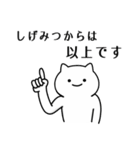 しげみつからは
以上です